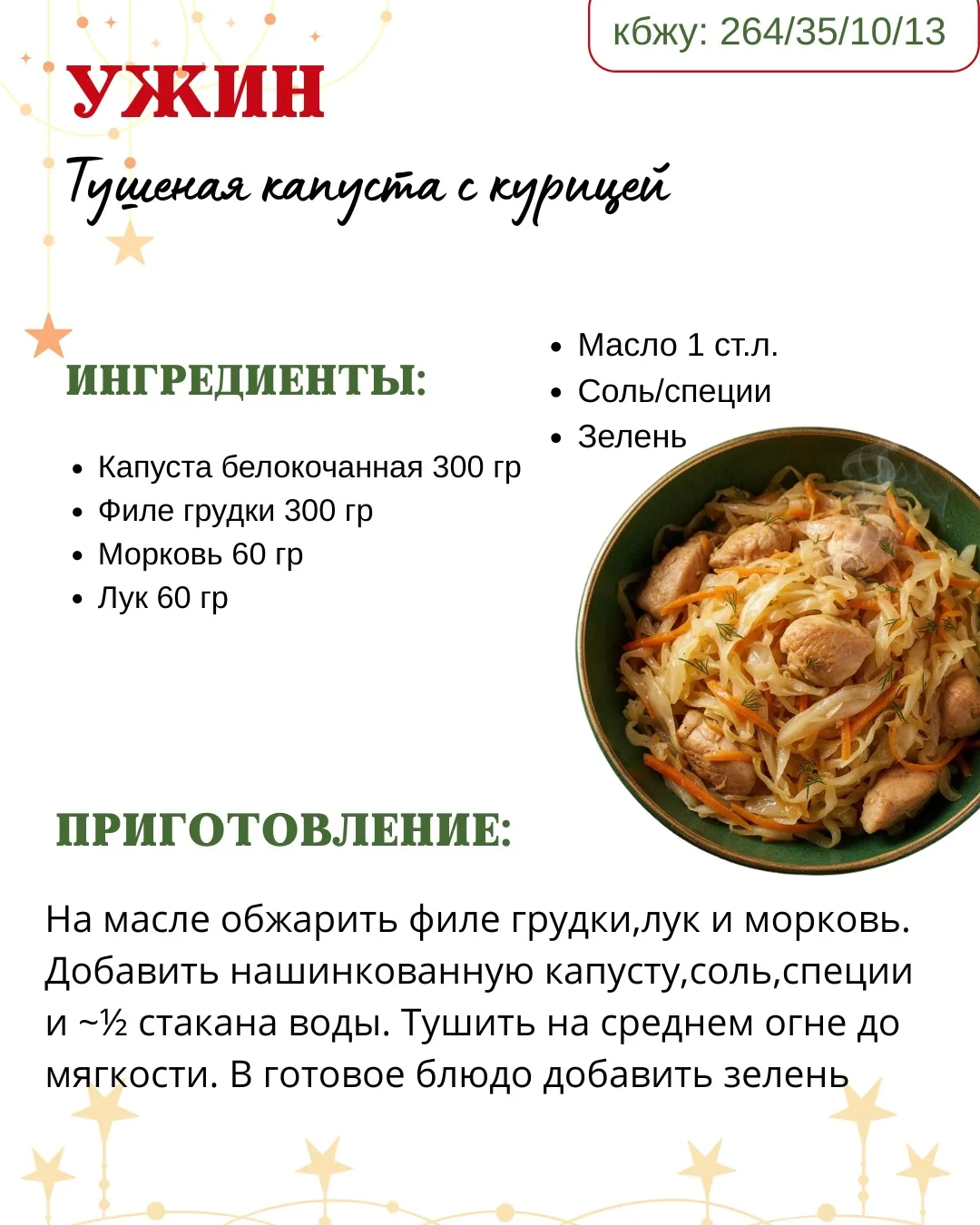 кбжу: 264/35/10/13

УЖИН

Тушеная капуста с курицей

ИНГРЕДИЕНТЫ:

• Капуста белокочанная 300 гр
• Филе грудки 300 гр
• Морковь 60 гр
• Лук 60 гр

• Масло 1 ст.л.
• Соль/специи
• Зелень

ПРИГОТОВЛЕНИЕ:

На масле обжарить филе грудки,лук и морковь. Добавить нашинкованную капусту,соль,специи и ~½ стакана воды. Тушить на среднем огне до мягкости. В готовое блюдо добавить зелень